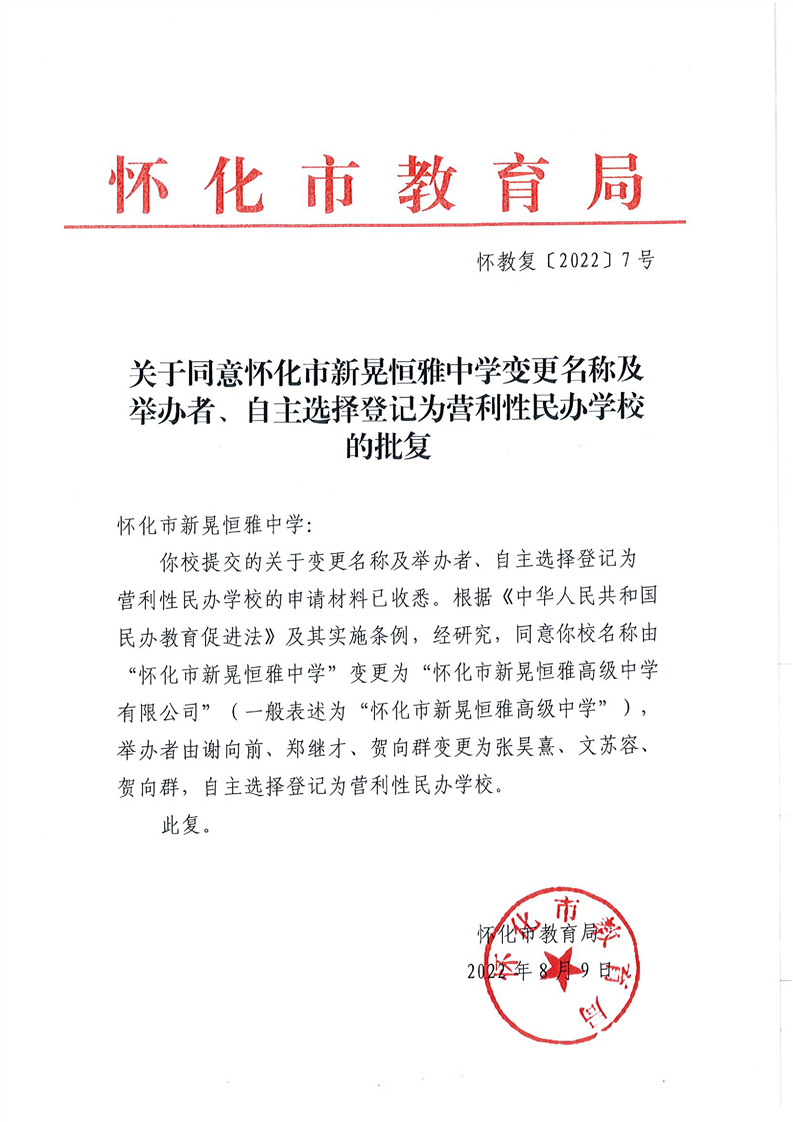 怀化市教育局

怀教复〔2022〕7号

关于同意怀化市新晃恒雅中学变更名称及举办者、自主选择登记为营利性民办学校的批复

怀化市新晃恒雅中学：

你校提交的关于变更名称及举办者、自主选择登记为营利性民办学校的申请材料已收悉。根据《中华人民共和国民办教育促进法》及其实施条例，经研究，同意你校名称由“怀化市新晃恒雅中学”变更为“怀化市新晃恒雅高级中学有限公司”（一般表述为“怀化市新晃恒雅高级中学”），举办者由谢向前、郑继才、贺向群变更为张昊熹、文苏容、贺向群，自主选择登记为营利性民办学校。

此复。

怀化市教育局
2022年8月9日

怀化市教育局